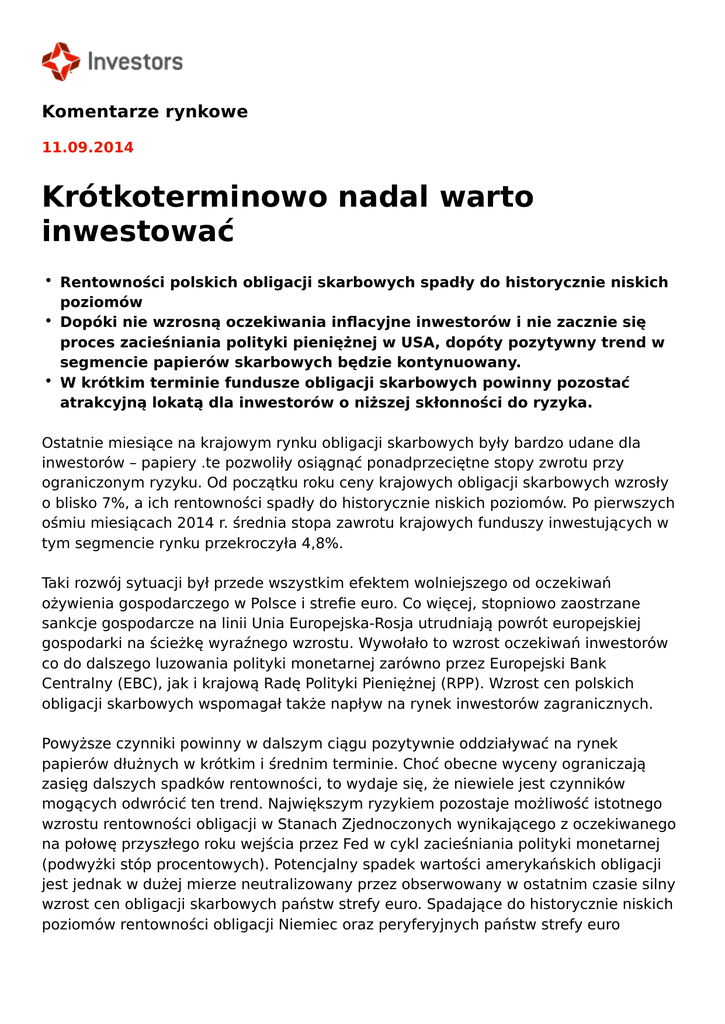 Investors

Komentarze rynkowe

11.09.2014

Krótkoterminowo nadal warto inwestować

• Rentowności polskich obligacji skarbowych spadły do historycznie niskich poziomów
• Dopóki nie wzrosną oczekiwania inflacyjne inwestorów i nie zacznie się proces zacieśniania polityki pieniężnej w USA, dopóty pozytywny trend w segmencie papierów skarbowych będzie kontynuowany.
• W krótkim terminie fundusze obligacji skarbowych powinny pozostać atrakcyjną lokatą dla inwestorów o niższej skłonności do ryzyka.

Ostatnie miesiące na krajowym rynku obligacji skarbowych były bardzo udane dla inwestorów – papiery .te pozwoliły osiągnąć ponadprzeciętne stopy zwrotu przy ograniczonym ryzyku. Od początku roku ceny krajowych obligacji skarbowych wzrosły o blisko 7%, a ich rentowności spadły do historycznie niskich poziomów. Po pierwszych ośmiu miesiącach 2014 r. średnia stopa zawrotu krajowych funduszy inwestujących w tym segmencie rynku przekroczyła 4,8%.

Taki rozwój sytuacji był przede wszystkim efektem wolniejszego od oczekiwań ożywienia gospodarczego w Polsce i strefie euro. Co więcej, stopniowo zaostrzane sankcje gospodarcze na linii Unia Europejska-Rosja utrudniają powrót europejskiej gospodarki na ścieżkę wyraźnego wzrostu. Wywołało to wzrost oczekiwań inwestorów co do dalszego luzowania polityki monetarnej zarówno przez Europejski Bank Centralny (EBC), jak i krajową Radę Polityki Pieniężnej (RPP). Wzrost cen polskich obligacji skarbowych wspomagał także napływ na rynek inwestorów zagranicznych.

Powyższe czynniki powinny w dalszym ciągu pozytywnie oddziaływać na rynek papierów dłużnych w krótkim i średnim terminie. Choć obecne wyceny ograniczają zasięg dalszych spadków rentowności, to wydaje się, że niewiele jest czynników mogących odwrócić ten trend. Największym ryzykiem pozostaje możliwość istotnego wzrostu rentowności obligacji w Stanach Zjednoczonych wynikającego z oczekiwanego na połowę przyszłego roku wejścia przez Fed w cykl zacieśniania polityki monetarnej (podwyżki stóp procentowych). Potencjalny spadek wartości amerykańskich obligacji jest jednak w dużej mierze neutralizowany przez obserwowany w ostatnim czasie silny wzrost cen obligacji skarbowych państw strefy euro. Spadające do historycznie niskich poziomów rentowności obligacji Niemiec oraz peryferyjnych państw strefy euro